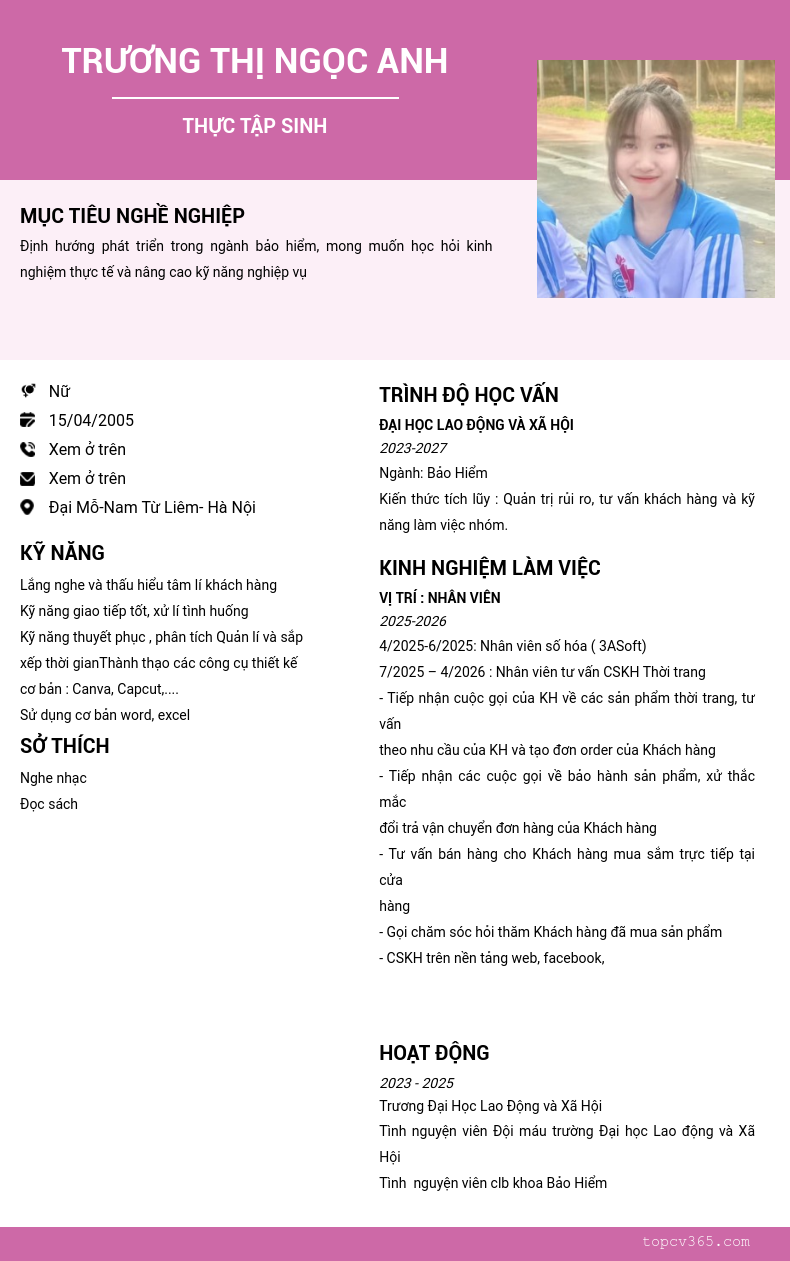 TRƯƠNG THỊ NGỌC ANH

THỰC TẬP SINH

MỤC TIÊU NGHỀ NGHIỆP

Định hướng phát triển trong ngành bảo hiểm, mong muốn học hỏi kinh nghiệm thực tế và nâng cao kỹ năng nghiệp vụ

Nữ
15/04/2005
Xem ở trên
Xem ở trên
Đại Mỗ-Nam Từ Liêm- Hà Nội

KỸ NĂNG

Lắng nghe và thấu hiểu tâm lí khách hàng
Kỹ năng giao tiếp tốt, xử lí tình huống
Kỹ năng thuyết phục , phân tích Quản lí và sắp xếp thời gianThành thạo các công cụ thiết kế cơ bản : Canva, Capcut,....
Sử dụng cơ bản word, excel

SỞ THÍCH

Nghe nhạc
Đọc sách

TRÌNH ĐỘ HỌC VẤN

ĐẠI HỌC LAO ĐỘNG VÀ XÃ HỘI
2023-2027
Ngành: Bảo Hiểm
Kiến thức tích lũy : Quản trị rủi ro, tư vấn khách hàng và kỹ năng làm việc nhóm.

KINH NGHIỆM LÀM VIỆC

VỊ TRÍ : NHÂN VIÊN
2025-2026
4/2025-6/2025: Nhân viên số hóa ( 3ASoft)
7/2025 – 4/2026 : Nhân viên tư vấn CSKH Thời trang
- Tiếp nhận cuộc gọi của KH về các sản phẩm thời trang, tư vấn
theo nhu cầu của KH và tạo đơn order của Khách hàng
- Tiếp nhận các cuộc gọi về bảo hành sản phẩm, xử thắc mắc
đổi trả vận chuyển đơn hàng của Khách hàng
- Tư vấn bán hàng cho Khách hàng mua sắm trực tiếp tại cửa
hàng
- Gọi chăm sóc hỏi thăm Khách hàng đã mua sản phẩm
- CSKH trên nền tảng web, facebook,

HOẠT ĐỘNG

2023 - 2025
Trương Đại Học Lao Động và Xã Hội
Tình nguyện viên Đội máu trường Đại học Lao động và Xã Hội
Tình nguyện viên clb khoa Bảo Hiểm

topcv365.com